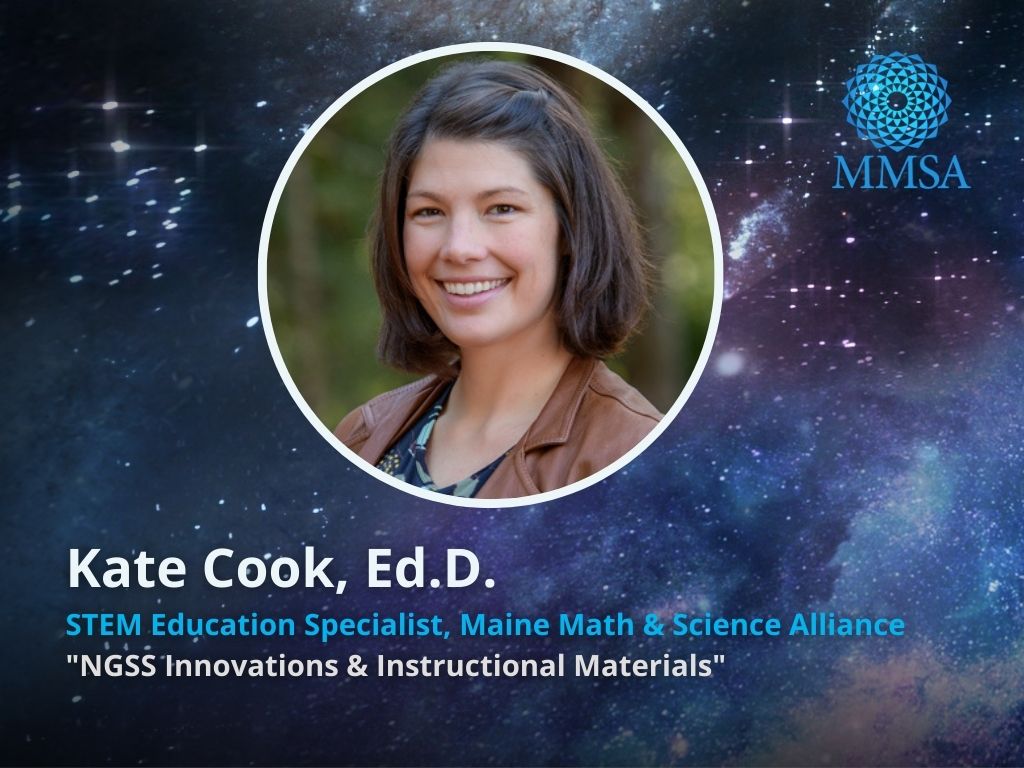 MMSA

Kate Cook, Ed.D.

STEM Education Specialist, Maine Math & Science Alliance

"NGSS Innovations & Instructional Materials"